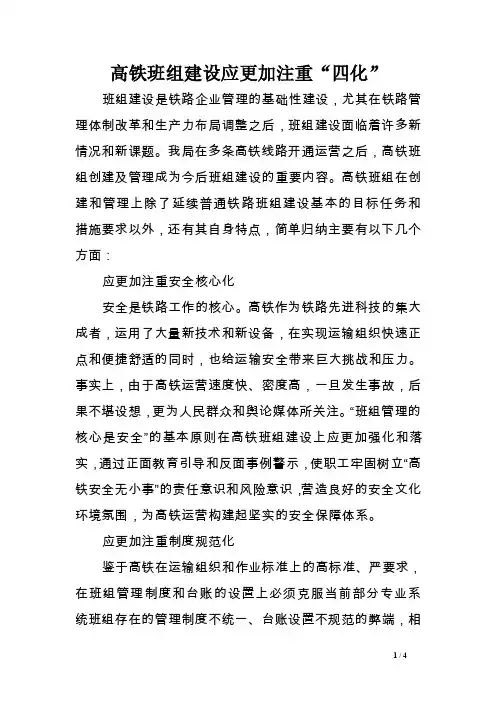 高铁班组建设应更加注重“四化”

班组建设是铁路企业管理的基础性建设，尤其在铁路管理体制改革和生产力布局调整之后，班组建设面临着许多新情况和新课题。我局在多条高铁线路开通运营之后，高铁班组创建及管理成为今后班组建设的重要内容。高铁班组在创建和管理上除了延续普通铁路班组建设基本的目标任务和措施要求以外，还有其自身特点，简单归纳主要有以下几个方面：

应更加注重安全核心化

安全是铁路工作的核心。高铁作为铁路先进科技的集大成者，运用了大量新技术和新设备，在实现运输组织快速正点和便捷舒适的同时，也给运输安全带来巨大挑战和压力。事实上，由于高铁运营速度快、密度高，一旦发生事故，后果不堪设想，更为人民群众和舆论媒体所关注。“班组管理的核心是安全”的基本原则在高铁班组建设上应更加强化和落实，通过正面教育引导和反面事例警示，使职工牢固树立“高铁安全无小事”的责任意识和风险意识，营造良好的安全文化环境氛围，为高铁运营构建起坚实的安全保障体系。

应更加注重制度规范化

鉴于高铁在运输组织和作业标准上的高标准、严要求，在班组管理制度和台账的设置上必须克服当前部分专业系统班组存在的管理制度不统一、台账设置不规范的弊端，相

1 / 4